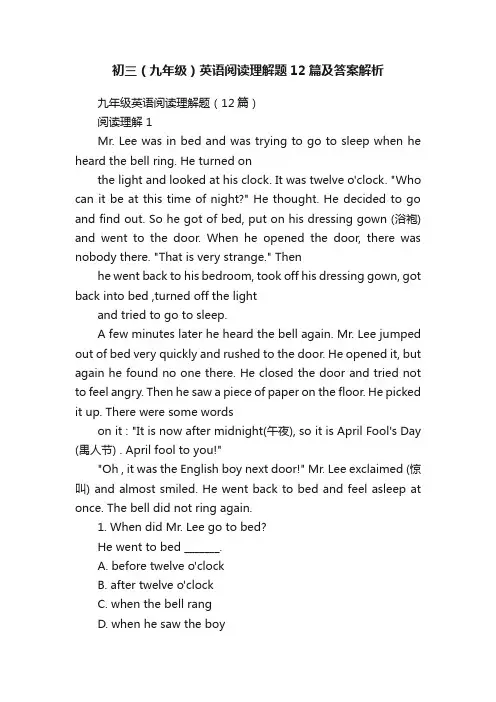 初三（九年级）英语阅读理解题12篇及答案解析

九年级英语阅读理解题（12篇）

阅读理解 1

Mr. Lee was in bed and was trying to go to sleep when he heard the bell ring. He turned on

the light and looked at his clock. It was twelve o'clock. "Who can it be at this time of night?" He thought. He decided to go and find out. So he got of bed, put on his dressing gown (浴袍) and went to the door. When he opened the door, there was nobody there. "That is very strange." Then

he went back to his bedroom, took off his dressing gown, got back into bed ,turned off the light

and tried to go to sleep.

A few minutes later he heard the bell again. Mr. Lee jumped out of bed very quickly and rushed to the door. He opened it, but again he found no one there. He closed the door and tried not to feel angry. Then he saw a piece of paper on the floor. He picked it up. There were some words

on it : "It is now after midnight(午夜), so it is April Fool's Day (愚人节) . April fool to you!"

"Oh , it was the English boy next door!" Mr. Lee exclaimed (惊叫) and almost smiled. He went back to bed and feel asleep at once. The bell did not ring again.

1. When did Mr. Lee go to bed?

He went to bed _______.

A. before twelve o'clock

B. after twelve o'clock

C. when the bell rang

D. when he saw the boy